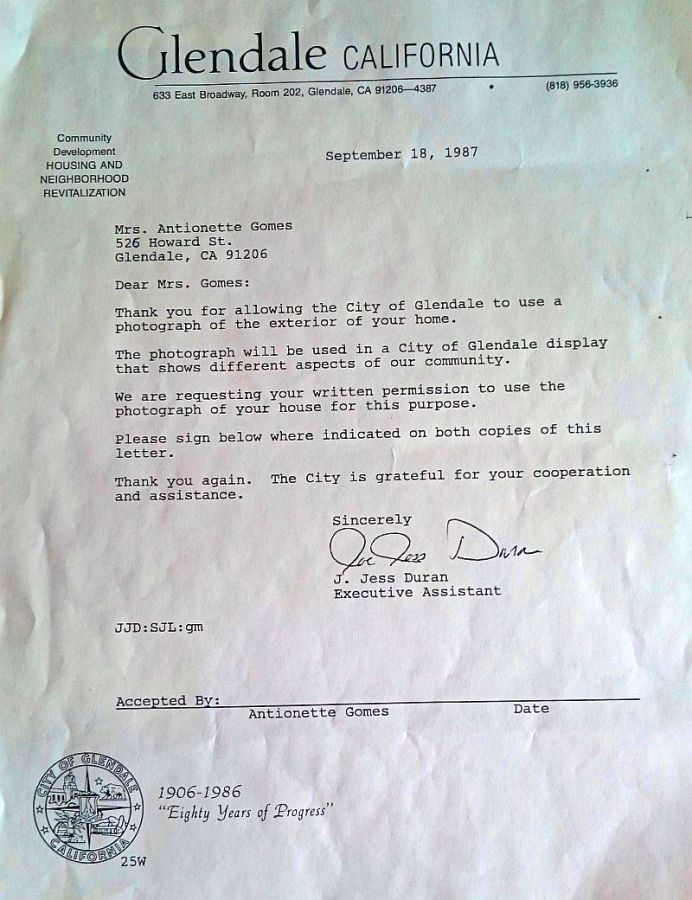 Glendale CALIFORNIA
633 East Broadway, Room 202, Glendale, CA 91206—4387 • (818) 956-3936

Community
Development
HOUSING AND
NEIGHBORHOOD
REVITALIZATION

September 18, 1987

Mrs. Antionette Gomes
526 Howard St.
Glendale, CA 91206

Dear Mrs. Gomes:

Thank you for allowing the City of Glendale to use a photograph of the exterior of your home.

The photograph will be used in a City of Glendale display that shows different aspects of our community.

We are requesting your written permission to use the photograph of your house for this purpose.

Please sign below where indicated on both copies of this letter.

Thank you again. The City is grateful for your cooperation and assistance.

Sincerely

Joe Jess Duran

J. Jess Duran
Executive Assistant

JJD:SJL:gm

Accepted By: ____
Antionette Gomes Date

CITY OF GLENDALE
CALIFORNIA

1906-1986
"Eighty Years of Progress"

25W